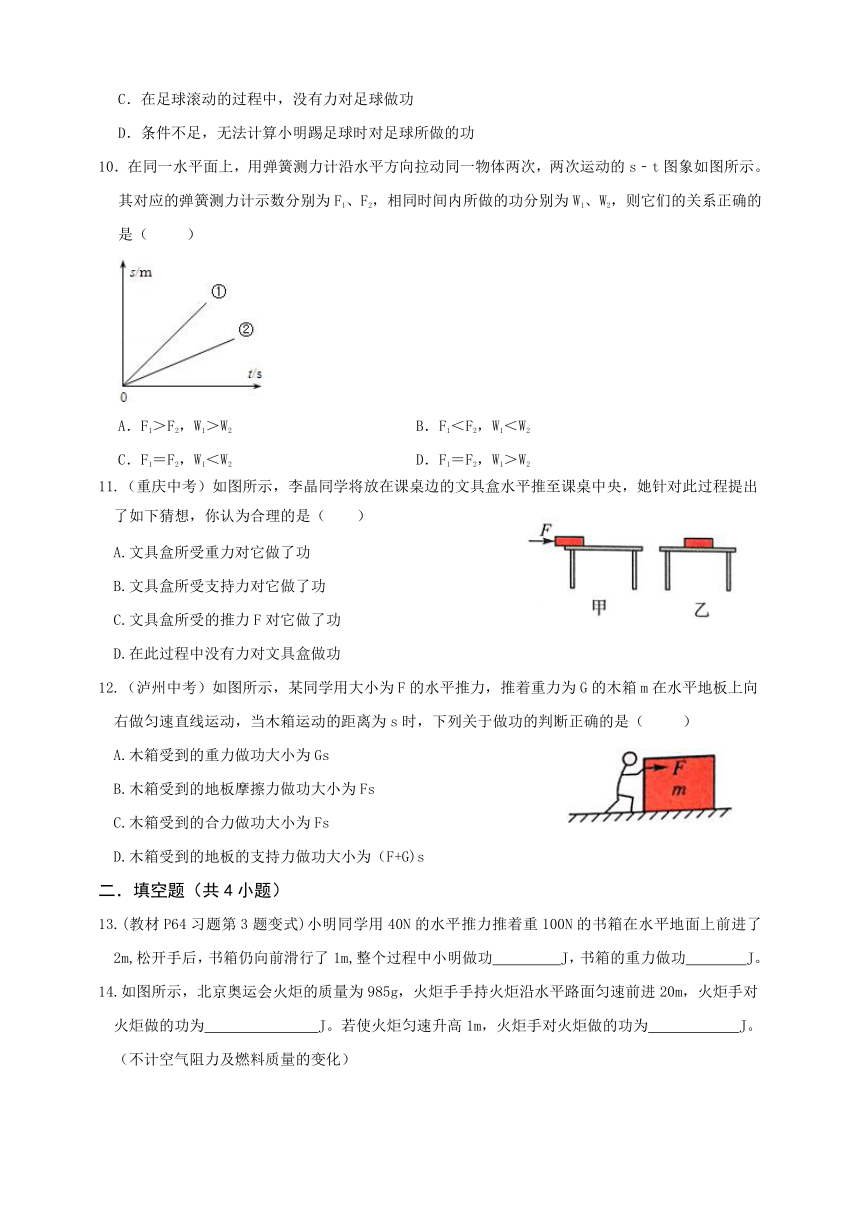 C．在足球滚动的过程中，没有力对足球做功

D．条件不足，无法计算小明踢足球时对足球所做的功

10．在同一水平面上，用弹簧测力计沿水平方向拉动同一物体两次，两次运动的 s－t 图象如图所示。其对应的弹簧测力计示数分别为 $F_1$、$F_2$，相同时间内所做的功分别为 $W_1$、$W_2$，则它们的关系正确的是（　　）

s/m
①
②
t/s
0

A．$F_1>F_2$，$W_1>W_2$　　B．$F_1<F_2$，$W_1<W_2$

C．$F_1=F_2$，$W_1<W_2$　　D．$F_1=F_2$，$W_1>W_2$

11．（重庆中考）如图所示，李晶同学将放在课桌边的文具盒水平推至课桌中央，她针对此过程提出了如下猜想，你认为合理的是（　　）

A.文具盒所受重力对它做了功

B.文具盒所受支持力对它做了功

C.文具盒所受的推力 F 对它做了功

D.在此过程中没有力对文具盒做功

F
甲　乙

12．（泸州中考）如图所示，某同学用大小为 F 的水平推力，推着重力为 G 的木箱 m 在水平地板上向右做匀速直线运动，当木箱运动的距离为 s 时，下列关于做功的判断正确的是（　　）

A.木箱受到的重力做功大小为 Gs

B.木箱受到的地板摩擦力做功大小为 Fs

C.木箱受到的合力做功大小为 Fs

D.木箱受到的地板的支持力做功大小为（F+G）s

F
m

二．填空题（共 4 小题）

13.(教材 P64 习题第 3 题变式)小明同学用 40N 的水平推力推着重 100N 的书箱在水平地面上前进了 2m,松开手后，书箱仍向前滑行了 1m,整个过程中小明做功________J，书箱的重力做功________J。

14.如图所示，北京奥运会火炬的质量为 985g，火炬手手持火炬沿水平路面匀速前进 20m，火炬手对火炬做的功为________J。若使火炬匀速升高 1m，火炬手对火炬做的功为________J。（不计空气阻力及燃料质量的变化）